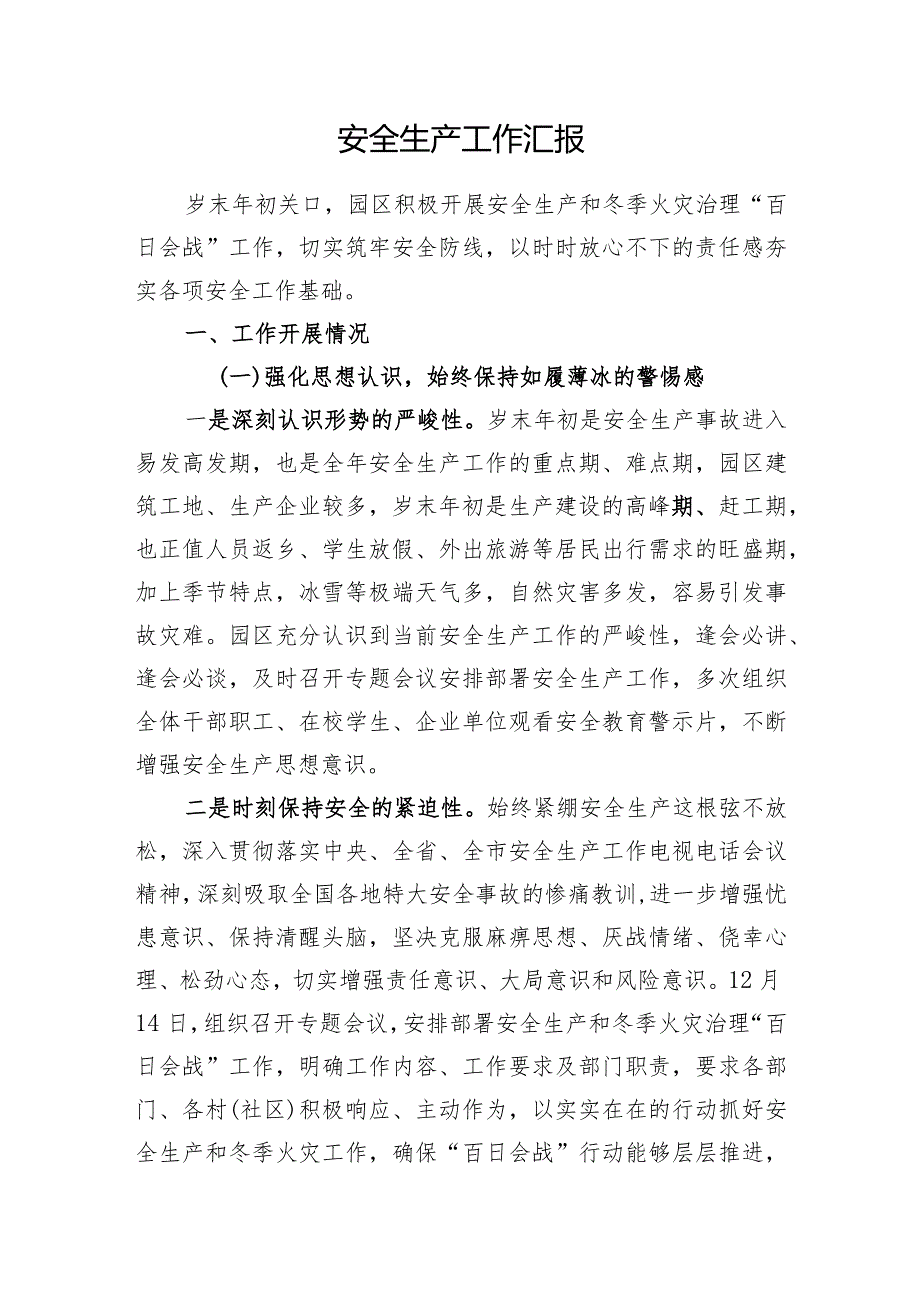 安全生产工作汇报

岁末年初关口，园区积极开展安全生产和冬季火灾治理“百日会战”工作，切实筑牢安全防线，以时时放心不下的责任感夯实各项安全工作基础。

一、工作开展情况

(一)强化思想认识，始终保持如履薄冰的警惕感

一是深刻认识形势的严峻性。岁末年初是安全生产事故进入易发高发期，也是全年安全生产工作的重点期、难点期，园区建筑工地、生产企业较多，岁末年初是生产建设的高峰期、赶工期，也正值人员返乡、学生放假、外出旅游等居民出行需求的旺盛期，加上季节特点，冰雪等极端天气多，自然灾害多发，容易引发事故灾难。园区充分认识到当前安全生产工作的严峻性，逢会必讲、逢会必谈，及时召开专题会议安排部署安全生产工作，多次组织全体干部职工、在校学生、企业单位观看安全教育警示片，不断增强安全生产思想意识。

二是时刻保持安全的紧迫性。始终紧绷安全生产这根弦不放松，深入贯彻落实中央、全省、全市安全生产工作电视电话会议精神，深刻吸取全国各地特大安全事故的惨痛教训，进一步增强忧患意识、保持清醒头脑，坚决克服麻痹思想、厌战情绪、侥幸心理、松劲心态，切实增强责任意识、大局意识和风险意识。12月14日，组织召开专题会议，安排部署安全生产和冬季火灾治理“百日会战”工作，明确工作内容、工作要求及部门职责，要求各部门、各村(社区)积极响应、主动作为，以实实在在的行动抓好安全生产和冬季火灾工作，确保“百日会战”行动能够层层推进，